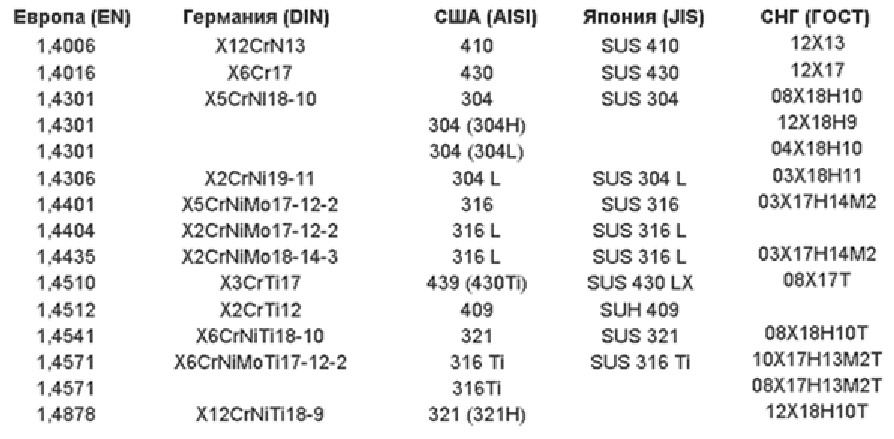 | Европа (EN) | Германия (DIN) | США (AISI) | Япония (JIS) | СНГ (ГОСТ) |
|---|---|---|---|---|
| 1,4006 | X12CrN13 | 410 | SUS 410 | 12X13 |
| 1,4016 | X6Cr17 | 430 | SUS 430 | 12X17 |
| 1,4301 | X5CrNI18-10 | 304 | SUS 304 | 08X18H10 |
| 1,4301 | | 304 (304H) | | 12X18H9 |
| 1,4301 | | 304 (304L) | | 04X18H10 |
| 1,4306 | X2CrNi19-11 | 304 L | SUS 304 L | 03X18H11 |
| 1,4401 | X5CrNiMo17-12-2 | 316 | SUS 316 | 03X17H14M2 |
| 1,4404 | X2CrNiMo17-12-2 | 316 L | SUS 316 L | |
| 1,4435 | X2CrNiMo18-14-3 | 316 L | SUS 316 L | 03X17H14M2 |
| 1,4510 | X3CrTi17 | 439 (430Ti) | SUS 430 LX | 08X17T |
| 1,4512 | X2CrTi12 | 409 | SUH 409 | |
| 1,4541 | X6CrNiTi18-10 | 321 | SUS 321 | 08X18H10T |
| 1,4571 | X6CrNiMoTi17-12-2 | 316 Ti | SUS 316 Ti | 10X17H13M2T |
| 1,4571 | | 316Ti | | 08X17H13M2T |
| 1,4878 | X12CrNiTi18-9 | 321 (321H) | | 12X18H10T |